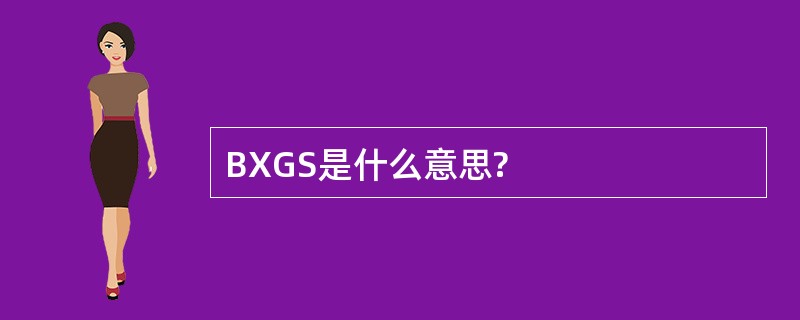 BXGS是什么意思?